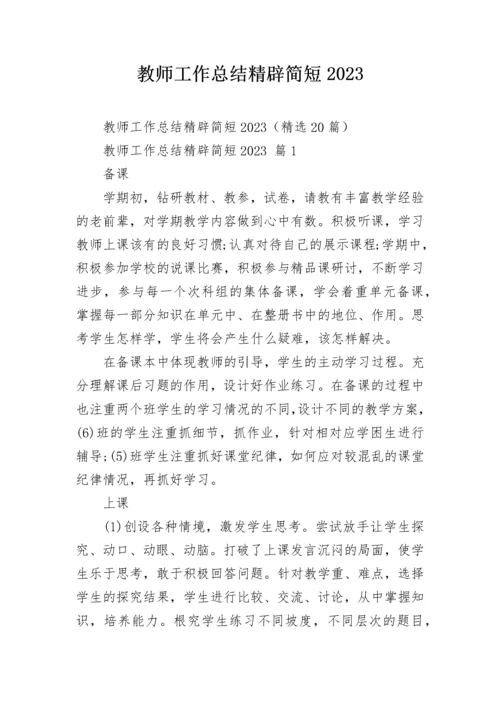 教师工作总结精辟简短2023

教师工作总结精辟简短2023（精选20篇）

教师工作总结精辟简短2023 篇1

备课

学期初，钻研教材、教参，试卷，请教有丰富教学经验的老前辈，对学期教学内容做到心中有数。积极听课，学习教师上课该有的良好习惯;认真对待自己的展示课程;学期中，积极参加学校的说课比赛，积极参与精品课研讨，不断学习进步，参与每一个次科组的集体备课，学会着重单元备课，掌握每一部分知识在单元中、在整册书中的地位、作用。思考学生怎样学，学生将会产生什么疑难，该怎样解决。

在备课本中体现教师的引导，学生的主动学习过程。充分理解课后习题的作用，设计好作业练习。在备课的过程中也注重两个班学生的学习情况的不同，设计不同的教学方案，(6)班的学生注重抓细节，抓作业，针对相对应学困生进行辅导;(5)班学生注重抓好课堂纪律，如何应对较混乱的课堂纪律情况，再抓好学习。

上课

(1)创设各种情境，激发学生思考。尝试放手让学生探究、动口、动眼、动脑。打破了上课发言沉闷的局面，使学生乐于思考，敢于积极回答问题。针对教学重、难点，选择学生的探究结果，学生进行比较、交流、讨论，从中掌握知识，培养能力。根究学生练习不同坡度，不同层次的题目，